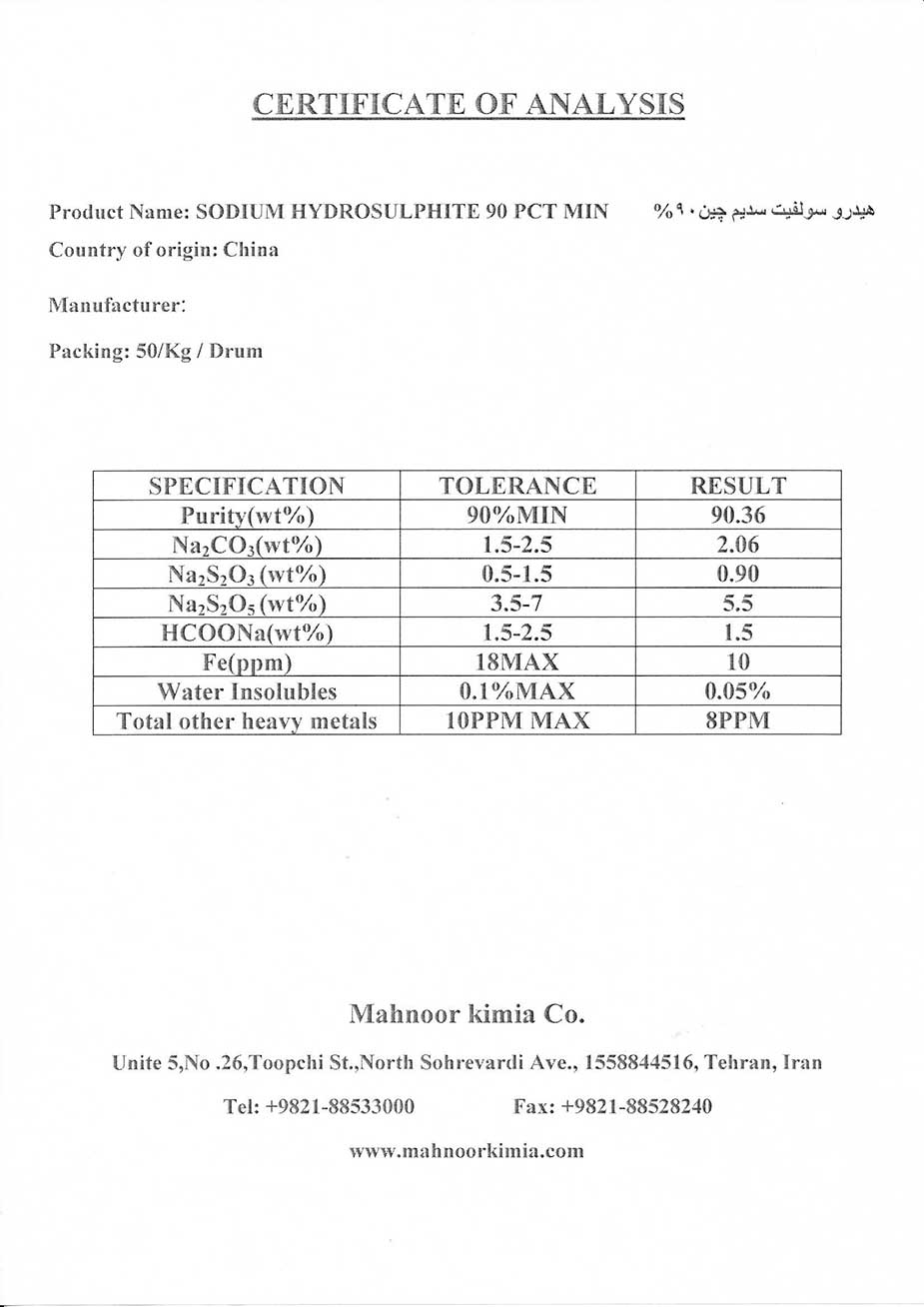 CERTIFICATE OF ANALYSIS

Product Name: SODIUM HYDROSULPHITE 90 PCT MIN هیدرو سولفیت سدیم چین ۹۰%

Country of origin: China

Manufacturer:

Packing: 50/Kg / Drum

| SPECIFICATION | TOLERANCE | RESULT |
|---|---|---|
| Purity(wt%) | 90%MIN | 90.36 |
| $Na_2CO_3$(wt%) | 1.5-2.5 | 2.06 |
| $Na_2S_2O_3$ (wt%) | 0.5-1.5 | 0.90 |
| $Na_2S_2O_5$ (wt%) | 3.5-7 | 5.5 |
| HCOONa(wt%) | 1.5-2.5 | 1.5 |
| Fe(ppm) | 18MAX | 10 |
| Water Insolubles | 0.1%MAX | 0.05% |
| Total other heavy metals | 10PPM MAX | 8PPM |

Mahnoor kimia Co.

Unite 5,No .26,Toopchi St.,North Sohrevardi Ave., 1558844516, Tehran, Iran

Tel: +9821-88533000 Fax: +9821-88528240

www.mahnoorkimia.com